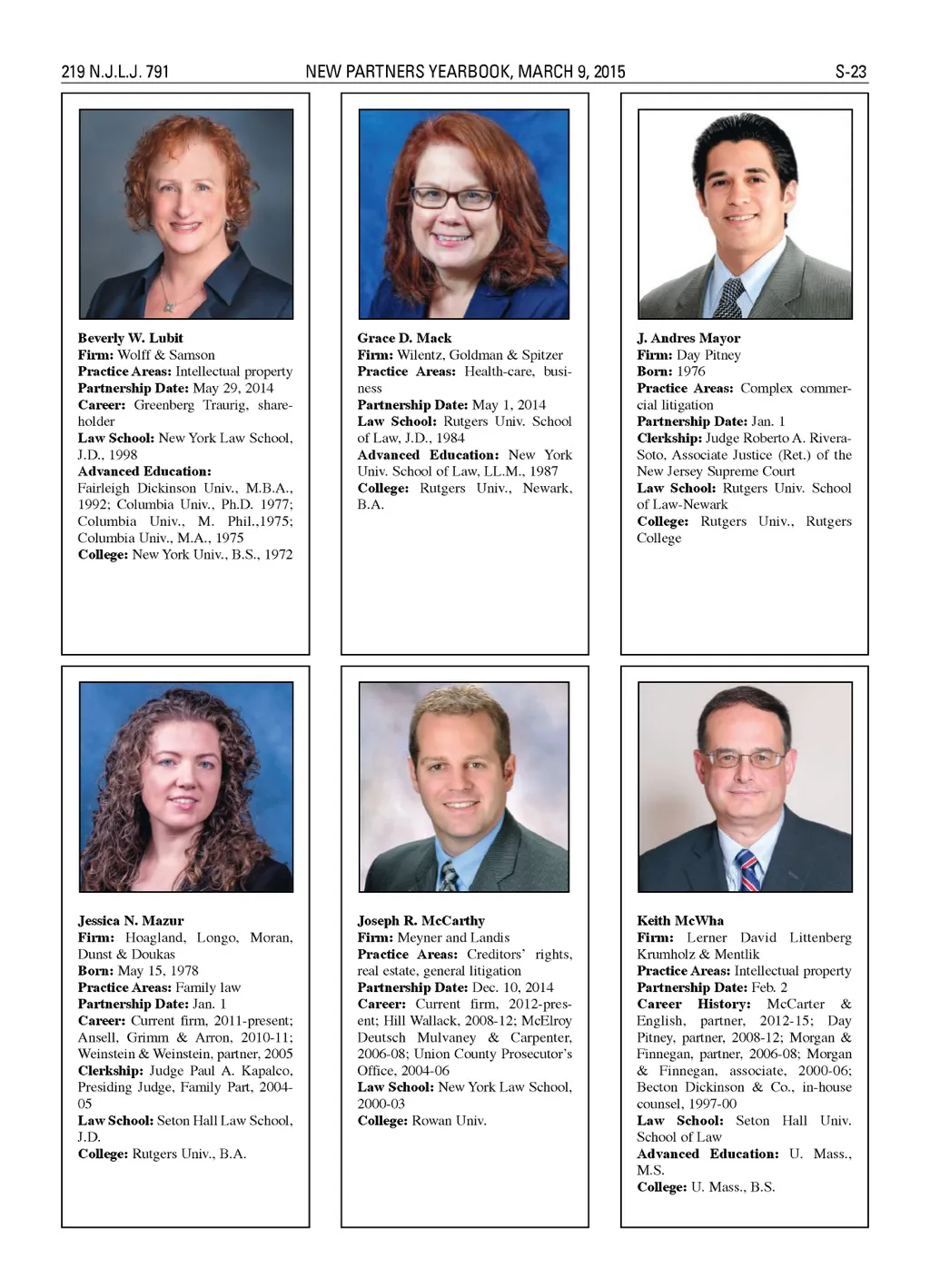 219 N.J.L.J. 791 NEW PARTNERS YEARBOOK, MARCH 9, 2015 S-23

Beverly W. Lubit
Firm: Wolff & Samson
Practice Areas: Intellectual property
Partnership Date: May 29, 2014
Career: Greenberg Traurig, shareholder
Law School: New York Law School, J.D., 1998
Advanced Education: Fairleigh Dickinson Univ., M.B.A., 1992; Columbia Univ., Ph.D. 1977; Columbia Univ., M. Phil.,1975; Columbia Univ., M.A., 1975
College: New York Univ., B.S., 1972

Grace D. Mack
Firm: Wilentz, Goldman & Spitzer
Practice Areas: Health-care, business
Partnership Date: May 1, 2014
Law School: Rutgers Univ. School of Law, J.D., 1984
Advanced Education: New York Univ. School of Law, LL.M., 1987
College: Rutgers Univ., Newark, B.A.

J. Andres Mayor
Firm: Day Pitney
Born: 1976
Practice Areas: Complex commercial litigation
Partnership Date: Jan. 1
Clerkship: Judge Roberto A. Rivera-Soto, Associate Justice (Ret.) of the New Jersey Supreme Court
Law School: Rutgers Univ. School of Law-Newark
College: Rutgers Univ., Rutgers College

Jessica N. Mazur
Firm: Hoagland, Longo, Moran, Dunst & Doukas
Born: May 15, 1978
Practice Areas: Family law
Partnership Date: Jan. 1
Career: Current firm, 2011-present; Ansell, Grimm & Arron, 2010-11; Weinstein & Weinstein, partner, 2005
Clerkship: Judge Paul A. Kapalco, Presiding Judge, Family Part, 2004-05
Law School: Seton Hall Law School, J.D.
College: Rutgers Univ., B.A.

Joseph R. McCarthy
Firm: Meyner and Landis
Practice Areas: Creditors' rights, real estate, general litigation
Partnership Date: Dec. 10, 2014
Career: Current firm, 2012-present; Hill Wallack, 2008-12; McElroy Deutsch Mulvaney & Carpenter, 2006-08; Union County Prosecutor's Office, 2004-06
Law School: New York Law School, 2000-03
College: Rowan Univ.

Keith McWha
Firm: Lerner David Littenberg Krumholz & Mentlik
Practice Areas: Intellectual property
Partnership Date: Feb. 2
Career History: McCarter & English, partner, 2012-15; Day Pitney, partner, 2008-12; Morgan & Finnegan, partner, 2006-08; Morgan & Finnegan, associate, 2000-06; Becton Dickinson & Co., in-house counsel, 1997-00
Law School: Seton Hall Univ. School of Law
Advanced Education: U. Mass., M.S.
College: U. Mass., B.S.